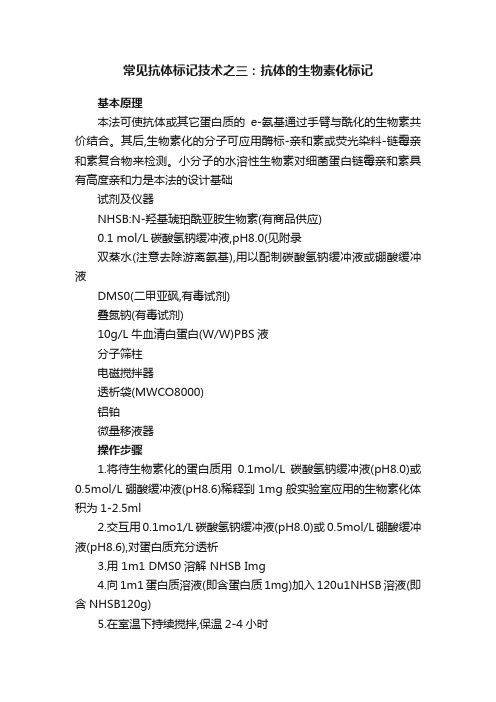 常见抗体标记技术之三：抗体的生物素化标记

基本原理

本法可使抗体或其它蛋白质的 e-氨基通过手臂与酰化的生物素共价结合。其后,生物素化的分子可应用酶标-亲和素或荧光染料-链霉亲和素复合物来检测。小分子的水溶性生物素对细菌蛋白链霉亲和素具有高度亲和力是本法的设计基础

试剂及仪器

NHSB:N-羟基琥珀酰亚胺生物素(有商品供应)

0.1 mol/L 碳酸氢钠缓冲液,pH8.0(见附录

双蒸水(注意去除游离氨基),用以配制碳酸氢钠缓冲液或硼酸缓冲液

DMS0(二甲亚砜,有毒试剂)

叠氮钠(有毒试剂)

10g/L 牛血清白蛋白(W/W)PBS 液

分子筛柱

电磁搅拌器

透析袋(MWCO8000)

铝铂

微量移液器

操作步骤

1.将待生物素化的蛋白质用 0.1mol/L 碳酸氢钠缓冲液(pH8.0)或 0.5mol/L 硼酸缓冲液(pH8.6)稀释到 1mg 般实验室应用的生物素化体积为 1-2.5ml

2.交互用 0.1mo1/L 碳酸氢钠缓冲液(pH8.0)或 0.5mol/L 硼酸缓冲液(pH8.6),对蛋白质充分透析

3.用 1m1 DMS0 溶解 NHSB Img

4.向 1m1 蛋白质溶液(即含蛋白质 1mg)加入 120u1NHSB 溶液(即含 NHSB120g)

5.在室温下持续搅拌,保温 2-4 小时